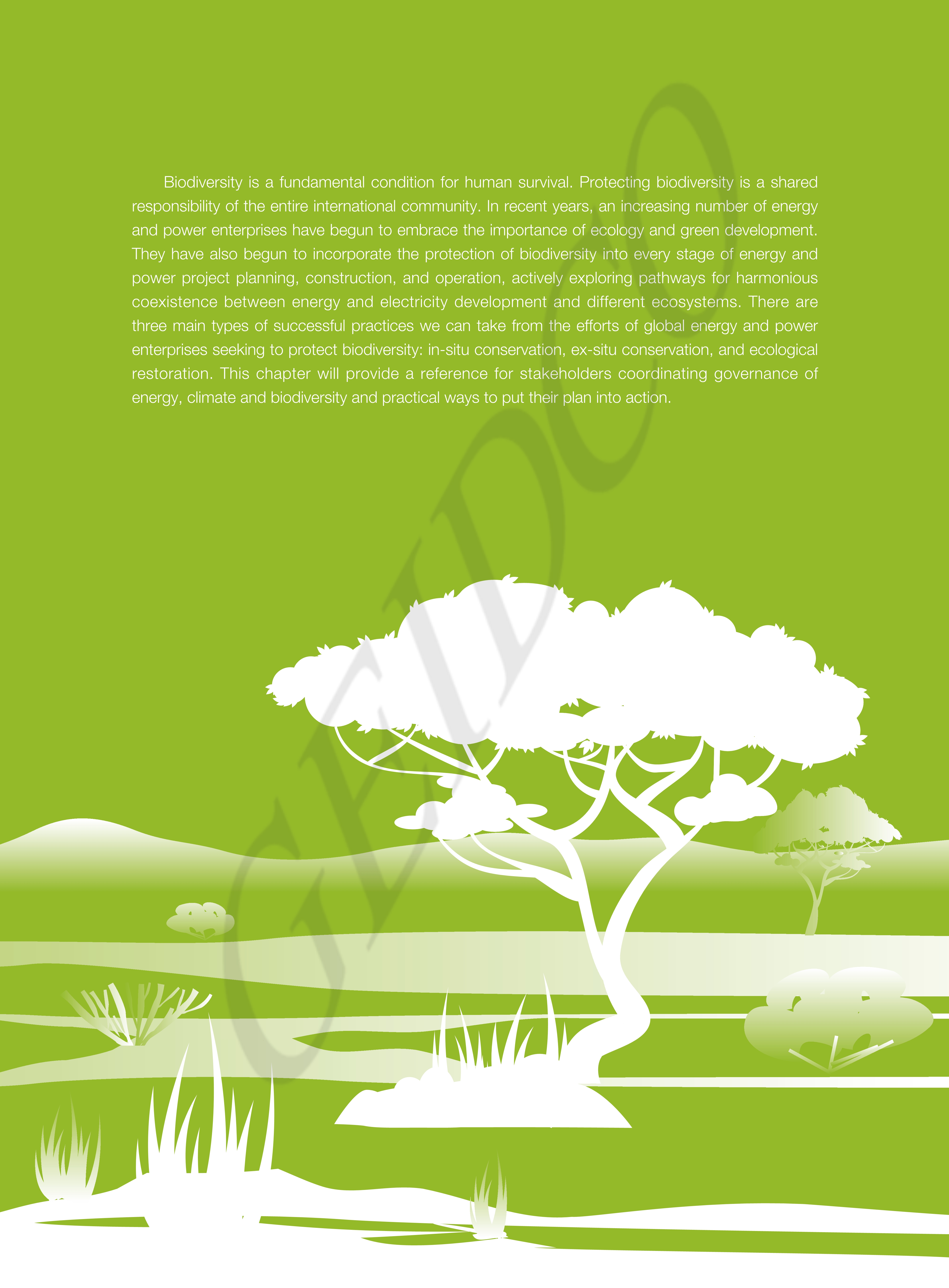 Biodiversity is a fundamental condition for human survival. Protecting biodiversity is a shared responsibility of the entire international community. In recent years, an increasing number of energy and power enterprises have begun to embrace the importance of ecology and green development. They have also begun to incorporate the protection of biodiversity into every stage of energy and power project planning, construction, and operation, actively exploring pathways for harmonious coexistence between energy and electricity development and different ecosystems. There are three main types of successful practices we can take from the efforts of global energy and power enterprises seeking to protect biodiversity: in-situ conservation, ex-situ conservation, and ecological restoration. This chapter will provide a reference for stakeholders coordinating governance of energy, climate and biodiversity and practical ways to put their plan into action.

GEIDCO